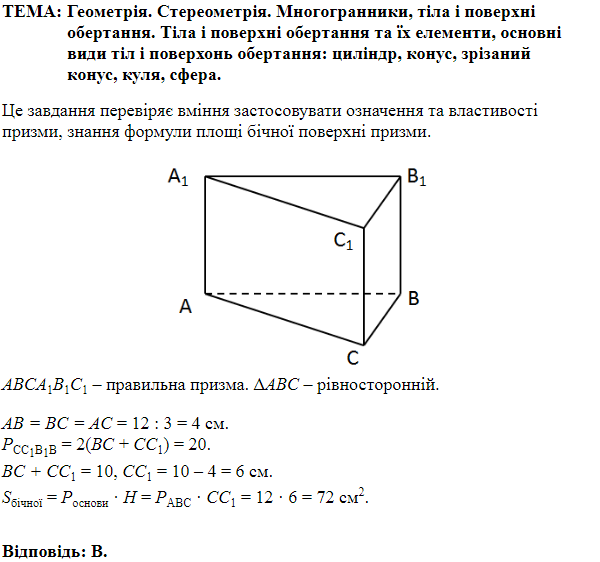 ТЕМА: Геометрія. Стереометрія. Многогранники, тіла і поверхні обертання. Тіла і поверхні обертання та їх елементи, основні види тіл і поверхонь обертання: циліндр, конус, зрізаний конус, куля, сфера.

Це завдання перевіряє вміння застосовувати означення та властивості призми, знання формули площі бічної поверхні призми.

$A_1$ $B_1$ $C_1$ A B C

$ABCA_1B_1C_1$ – правильна призма. $\Delta ABC$ – рівносторонній.

$AB = BC = AC = 12 : 3 = 4$ см.
$P_{CC_1B_1B} = 2(BC + CC_1) = 20.$
$BC + CC_1 = 10$, $CC_1 = 10 – 4 = 6$ см.
$S_{бічної} = P_{основи} \cdot H = P_{ABC} \cdot CC_1 = 12 \cdot 6 = 72$ см$^2$.

Відповідь: В.